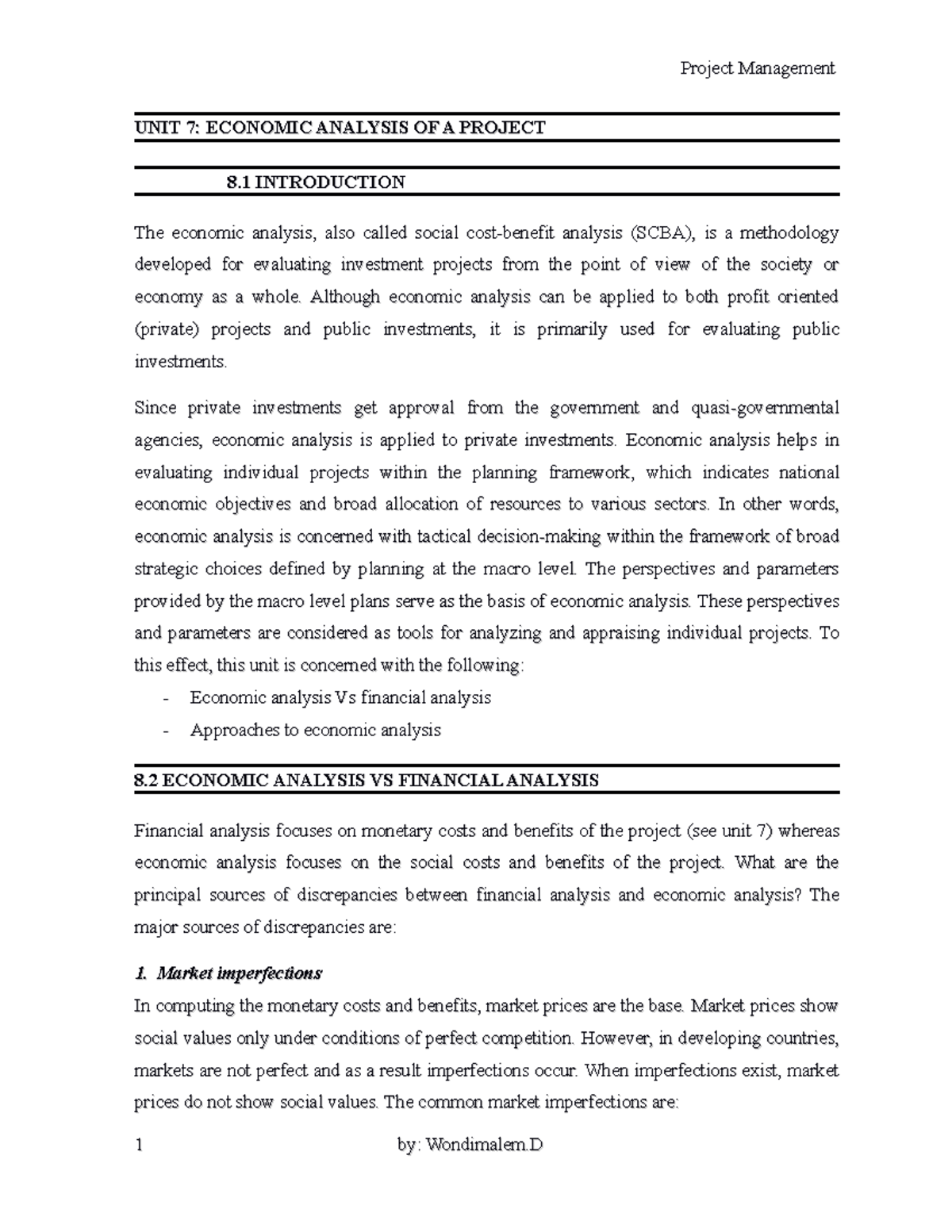 Project Management

UNIT 7: ECONOMIC ANALYSIS OF A PROJECT

8.1 INTRODUCTION

The economic analysis, also called social cost-benefit analysis (SCBA), is a methodology developed for evaluating investment projects from the point of view of the society or economy as a whole. Although economic analysis can be applied to both profit oriented (private) projects and public investments, it is primarily used for evaluating public investments.

Since private investments get approval from the government and quasi-governmental agencies, economic analysis is applied to private investments. Economic analysis helps in evaluating individual projects within the planning framework, which indicates national economic objectives and broad allocation of resources to various sectors. In other words, economic analysis is concerned with tactical decision-making within the framework of broad strategic choices defined by planning at the macro level. The perspectives and parameters provided by the macro level plans serve as the basis of economic analysis. These perspectives and parameters are considered as tools for analyzing and appraising individual projects. To this effect, this unit is concerned with the following:

- Economic analysis Vs financial analysis
- Approaches to economic analysis

8.2 ECONOMIC ANALYSIS VS FINANCIAL ANALYSIS

Financial analysis focuses on monetary costs and benefits of the project (see unit 7) whereas economic analysis focuses on the social costs and benefits of the project. What are the principal sources of discrepancies between financial analysis and economic analysis? The major sources of discrepancies are:

1. Market imperfections

In computing the monetary costs and benefits, market prices are the base. Market prices show social values only under conditions of perfect competition. However, in developing countries, markets are not perfect and as a result imperfections occur. When imperfections exist, market prices do not show social values. The common market imperfections are:

1 by: Wondimalem.D